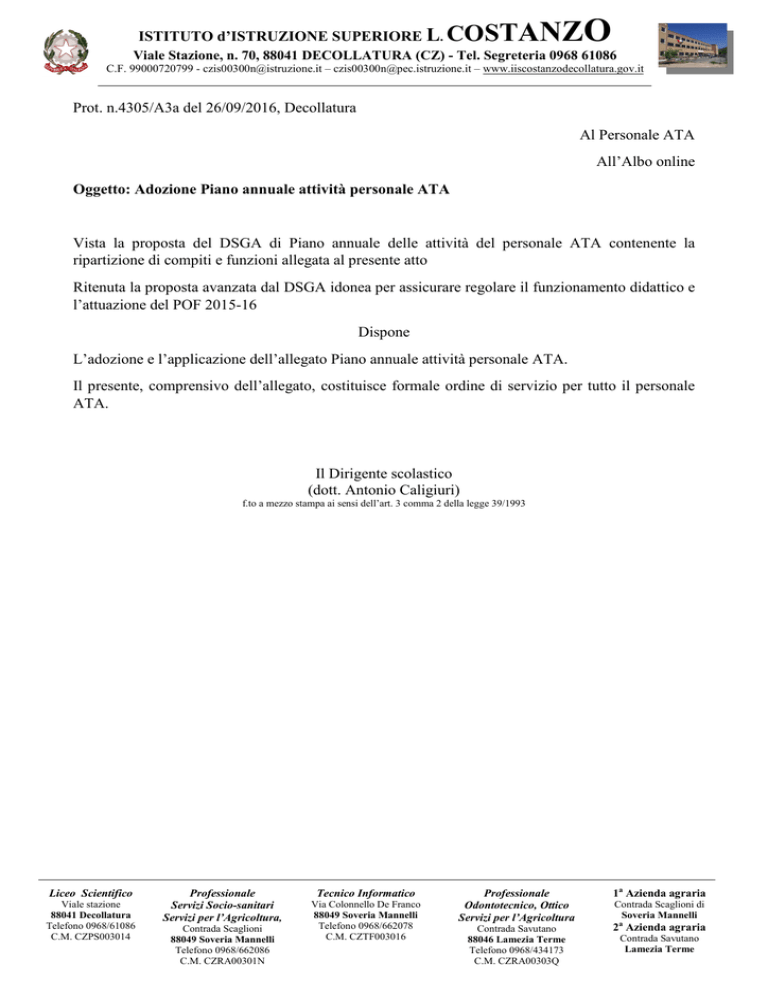 ISTITUTO d'ISTRUZIONE SUPERIORE L. COSTANZO
Viale Stazione, n. 70, 88041 DECOLLATURA (CZ) - Tel. Segreteria 0968 61086
C.F. 99000720799 - czis00300n@istruzione.it – czis00300n@pec.istruzione.it – www.iiscostanzodecollatura.gov.it

Prot. n.4305/A3a del 26/09/2016, Decollatura

Al Personale ATA

All'Albo online

Oggetto: Adozione Piano annuale attività personale ATA

Vista la proposta del DSGA di Piano annuale delle attività del personale ATA contenente la ripartizione di compiti e funzioni allegata al presente atto

Ritenuta la proposta avanzata dal DSGA idonea per assicurare regolare il funzionamento didattico e l'attuazione del POF 2015-16

Dispone

L'adozione e l'applicazione dell'allegato Piano annuale attività personale ATA.

Il presente, comprensivo dell'allegato, costituisce formale ordine di servizio per tutto il personale ATA.

Il Dirigente scolastico
(dott. Antonio Caligiuri)
f.to a mezzo stampa ai sensi dell'art. 3 comma 2 della legge 39/1993

Liceo Scientifico
Viale stazione
88041 Decollatura
Telefono 0968/61086
C.M. CZPS003014

Professionale
Servizi Socio-sanitari
Servizi per l'Agricoltura,
Contrada Scaglioni
88049 Soveria Mannelli
Telefono 0968/662086
C.M. CZRA00301N

Tecnico Informatico
Via Colonnello De Franco
88049 Soveria Mannelli
Telefono 0968/662078
C.M. CZTF003016

Professionale
Odontotecnico, Ottico
Servizi per l'Agricoltura
Contrada Savutano
88046 Lamezia Terme
Telefono 0968/434173
C.M. CZRA00303Q

1ª Azienda agraria
Contrada Scaglioni di
Soveria Mannelli
2ª Azienda agraria
Contrada Savutano
Lamezia Terme